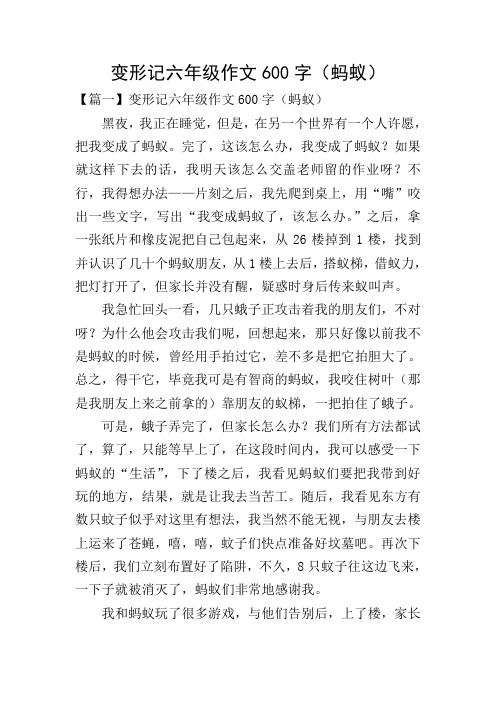 变形记六年级作文 600 字（蚂蚁）

【篇一】变形记六年级作文 600 字（蚂蚁）

黑夜，我正在睡觉，但是，在另一个世界有一个人许愿，把我变成了蚂蚁。完了，这该怎么办，我变成了蚂蚁？如果就这样下去的话，我明天该怎么交盖老师留的作业呀？不行，我得想办法——片刻之后，我先爬到桌上，用“嘴”咬出一些文字，写出“我变成蚂蚁了，该怎么办。”之后，拿一张纸片和橡皮泥把自己包起来，从 26 楼掉到 1 楼，找到并认识了几十个蚂蚁朋友，从 1 楼上去后，搭蚁梯，借蚁力，把灯打开了，但家长并没有醒，疑惑时身后传来蚁叫声。

我急忙回头一看，几只蛾子正攻击着我的朋友们，不对呀？为什么他会攻击我们呢，回想起来，那只好像以前我不是蚂蚁的时候，曾经用手拍过它，差不多是把它拍胆大了。总之，得干它，毕竟我可是有智商的蚂蚁，我咬住树叶（那是我朋友上来之前拿的）靠朋友的蚁梯，一把拍住了蛾子。

可是，蛾子弄完了，但家长怎么办？我们所有方法都试了，算了，只能等早上了，在这段时间内，我可以感受一下蚂蚁的“生活”，下了楼之后，我看见蚂蚁们要把我带到好玩的地方，结果，就是让我去当苦工。随后，我看见东方有数只蚊子似乎对这里有想法，我当然不能无视，与朋友去楼上运来了苍蝇，嘻，嘻，蚊子们快点准备好坟墓吧。再次下楼后，我们立刻布置好了陷阱，不久，8 只蚊子往这边飞来，一下子就被消灭了，蚂蚁们非常地感谢我。

我和蚂蚁玩了很多游戏，与他们告别后，上了楼，家长